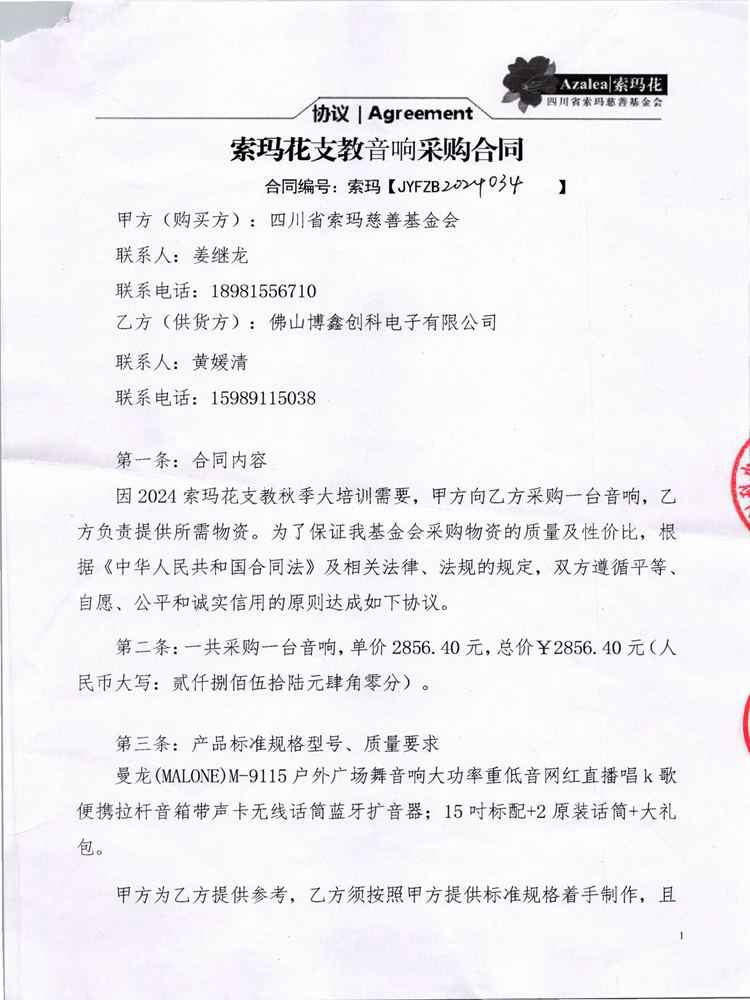 Azalea|索玛花
四川省索玛慈善基金会

协议 | Agreement

索玛花支教音响采购合同

合同编号：索玛【JYFZB2024034 】

甲方（购买方）：四川省索玛慈善基金会

联系人：姜继龙

联系电话：18981556710

乙方（供货方）：佛山博鑫创科电子有限公司

联系人：黄媛清

联系电话：15989115038

第一条：合同内容

因 2024 索玛花支教秋季大培训需要，甲方向乙方采购一台音响，乙方负责提供所需物资。为了保证我基金会采购物资的质量及性价比，根据《中华人民共和国合同法》及相关法律、法规的规定，双方遵循平等、自愿、公平和诚实信用的原则达成如下协议。

第二条：一共采购一台音响，单价 2856.40 元，总价￥2856.40 元（人民币大写：贰仟捌佰伍拾陆元肆角零分）。

第三条：产品标准规格型号、质量要求

曼龙(MALONE)M-9115 户外广场舞音响大功率重低音网红直播唱 k 歌便携拉杆音箱带声卡无线话筒蓝牙扩音器；15 吋标配+2 原装话筒+大礼包。

甲方为乙方提供参考，乙方须按照甲方提供标准规格着手制作，且

1